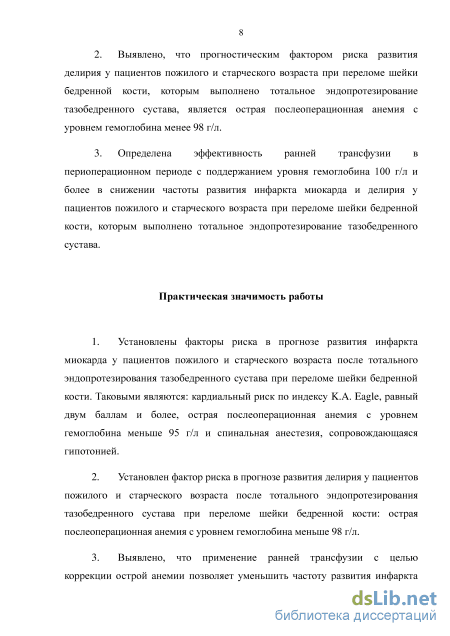 8

2. Выявлено, что прогностическим фактором риска развития делирия у пациентов пожилого и старческого возраста при переломе шейки бедренной кости, которым выполнено тотальное эндопротезирование тазобедренного сустава, является острая послеоперационная анемия с уровнем гемоглобина менее 98 г/л.

3. Определена эффективность ранней трансфузии в периоперационном периоде с поддержанием уровня гемоглобина 100 г/л и более в снижении частоты развития инфаркта миокарда и делирия у пациентов пожилого и старческого возраста при переломе шейки бедренной кости, которым выполнено тотальное эндопротезирование тазобедренного сустава.

Практическая значимость работы

1. Установлены факторы риска в прогнозе развития инфаркта миокарда у пациентов пожилого и старческого возраста после тотального эндопротезирования тазобедренного сустава при переломе шейки бедренной кости. Таковыми являются: кардиальный риск по индексу K.A. Eagle, равный двум баллам и более, острая послеоперационная анемия с уровнем гемоглобина меньше 95 г/л и спинальная анестезия, сопровождающаяся гипотонией.

2. Установлен фактор риска в прогнозе развития делирия у пациентов пожилого и старческого возраста после тотального эндопротезирования тазобедренного сустава при переломе шейки бедренной кости: острая послеоперационная анемия с уровнем гемоглобина меньше 98 г/л.

3. Выявлено, что применение ранней трансфузии с целью коррекции острой анемии позволяет уменьшить частоту развития инфаркта

dsLib.net
библиотека диссертаций